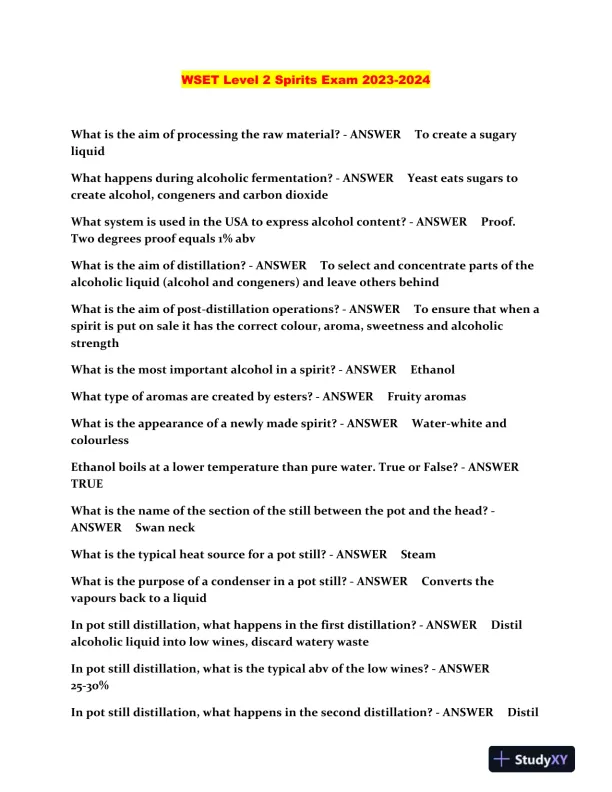 WSET Level 2 Spirits Exam 2023-2024

What is the aim of processing the raw material? - ANSWER To create a sugary liquid

What happens during alcoholic fermentation? - ANSWER Yeast eats sugars to create alcohol, congeners and carbon dioxide

What system is used in the USA to express alcohol content? - ANSWER Proof. Two degrees proof equals 1% abv

What is the aim of distillation? - ANSWER To select and concentrate parts of the alcoholic liquid (alcohol and congeners) and leave others behind

What is the aim of post-distillation operations? - ANSWER To ensure that when a spirit is put on sale it has the correct colour, aroma, sweetness and alcoholic strength

What is the most important alcohol in a spirit? - ANSWER Ethanol

What type of aromas are created by esters? - ANSWER Fruity aromas

What is the appearance of a newly made spirit? - ANSWER Water-white and colourless

Ethanol boils at a lower temperature than pure water. True or False? - ANSWER TRUE

What is the name of the section of the still between the pot and the head? - ANSWER Swan neck

What is the typical heat source for a pot still? - ANSWER Steam

What is the purpose of a condenser in a pot still? - ANSWER Converts the vapours back to a liquid

In pot still distillation, what happens in the first distillation? - ANSWER Distil alcoholic liquid into low wines, discard watery waste

In pot still distillation, what is the typical abv of the low wines? - ANSWER 25-30%

In pot still distillation, what happens in the second distillation? - ANSWER Distil

StudyXY